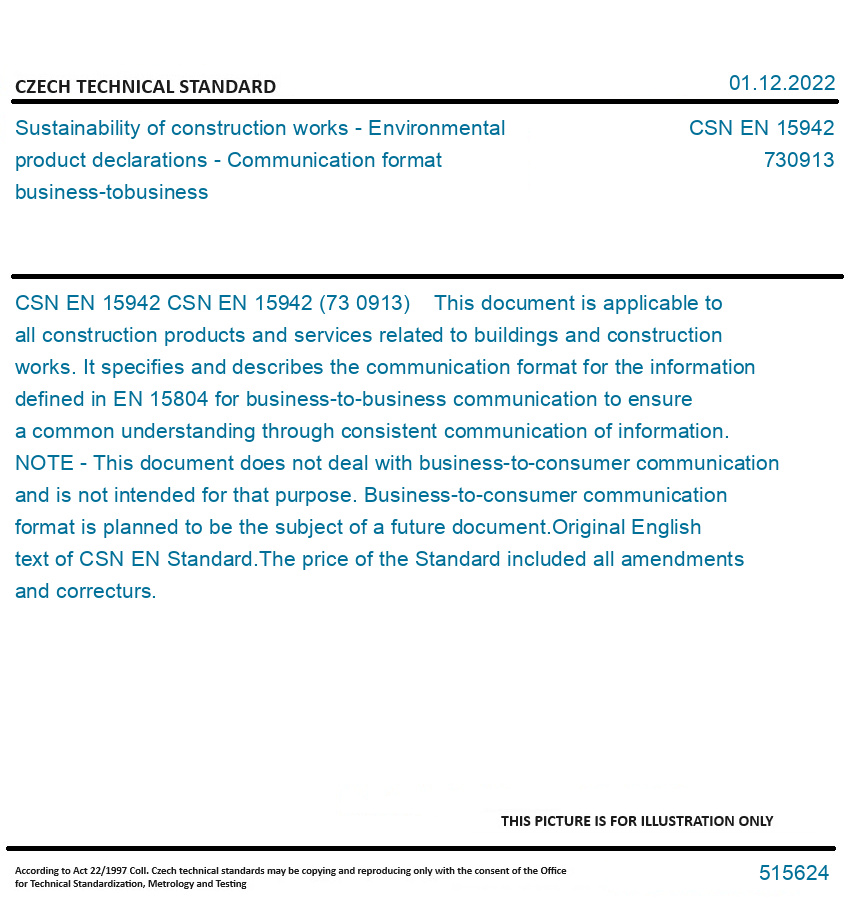 CZECH TECHNICAL STANDARD

01.12.2022

Sustainability of construction works - Environmental product declarations - Communication format business-tobusiness

CSN EN 15942
730913

CSN EN 15942 CSN EN 15942 (73 0913) This document is applicable to all construction products and services related to buildings and construction works. It specifies and describes the communication format for the information defined in EN 15804 for business-to-business communication to ensure a common understanding through consistent communication of information. NOTE - This document does not deal with business-to-consumer communication and is not intended for that purpose. Business-to-consumer communication format is planned to be the subject of a future document.Original English text of CSN EN Standard.The price of the Standard included all amendments and correcturs.

THIS PICTURE IS FOR ILLUSTRATION ONLY

According to Act 22/1997 Coll. Czech technical standards may be copying and reproducing only with the consent of the Office for Technical Standardization, Metrology and Testing

515624